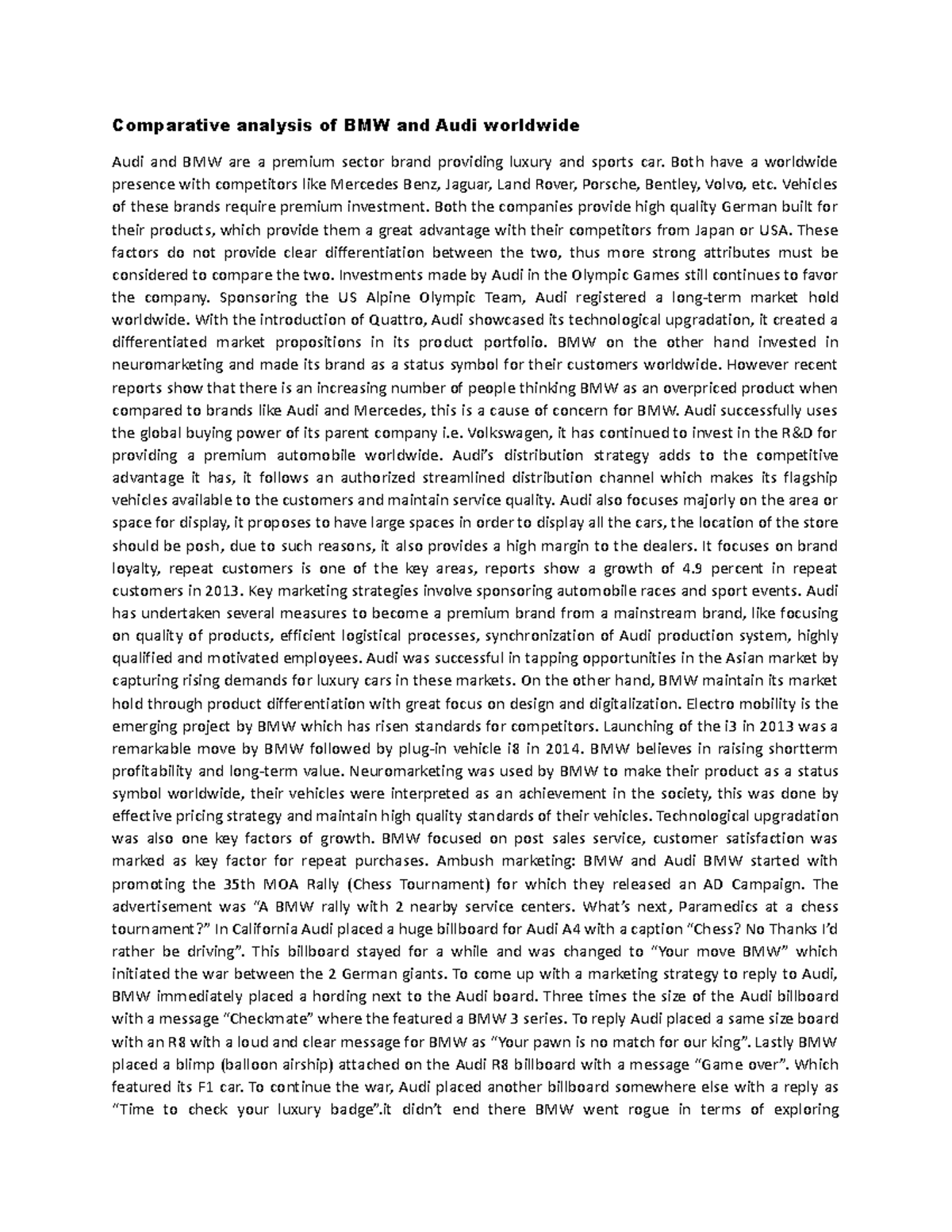 Comparative analysis of BMW and Audi worldwide

Audi and BMW are a premium sector brand providing luxury and sports car. Both have a worldwide presence with competitors like Mercedes Benz, Jaguar, Land Rover, Porsche, Bentley, Volvo, etc. Vehicles of these brands require premium investment. Both the companies provide high quality German built for their products, which provide them a great advantage with their competitors from Japan or USA. These factors do not provide clear differentiation between the two, thus more strong attributes must be considered to compare the two. Investments made by Audi in the Olympic Games still continues to favor the company. Sponsoring the US Alpine Olympic Team, Audi registered a long-term market hold worldwide. With the introduction of Quattro, Audi showcased its technological upgradation, it created a differentiated market propositions in its product portfolio. BMW on the other hand invested in neuromarketing and made its brand as a status symbol for their customers worldwide. However recent reports show that there is an increasing number of people thinking BMW as an overpriced product when compared to brands like Audi and Mercedes, this is a cause of concern for BMW. Audi successfully uses the global buying power of its parent company i.e. Volkswagen, it has continued to invest in the R&D for providing a premium automobile worldwide. Audi's distribution strategy adds to the competitive advantage it has, it follows an authorized streamlined distribution channel which makes its flagship vehicles available to the customers and maintain service quality. Audi also focuses majorly on the area or space for display, it proposes to have large spaces in order to display all the cars, the location of the store should be posh, due to such reasons, it also provides a high margin to the dealers. It focuses on brand loyalty, repeat customers is one of the key areas, reports show a growth of 4.9 percent in repeat customers in 2013. Key marketing strategies involve sponsoring automobile races and sport events. Audi has undertaken several measures to become a premium brand from a mainstream brand, like focusing on quality of products, efficient logistical processes, synchronization of Audi production system, highly qualified and motivated employees. Audi was successful in tapping opportunities in the Asian market by capturing rising demands for luxury cars in these markets. On the other hand, BMW maintain its market hold through product differentiation with great focus on design and digitalization. Electro mobility is the emerging project by BMW which has risen standards for competitors. Launching of the i3 in 2013 was a remarkable move by BMW followed by plug-in vehicle i8 in 2014. BMW believes in raising shortterm profitability and long-term value. Neuromarketing was used by BMW to make their product as a status symbol worldwide, their vehicles were interpreted as an achievement in the society, this was done by effective pricing strategy and maintain high quality standards of their vehicles. Technological upgradation was also one key factors of growth. BMW focused on post sales service, customer satisfaction was marked as key factor for repeat purchases. Ambush marketing: BMW and Audi BMW started with promoting the 35th MOA Rally (Chess Tournament) for which they released an AD Campaign. The advertisement was "A BMW rally with 2 nearby service centers. What's next, Paramedics at a chess tournament?" In California Audi placed a huge billboard for Audi A4 with a caption "Chess? No Thanks I'd rather be driving". This billboard stayed for a while and was changed to "Your move BMW" which initiated the war between the 2 German giants. To come up with a marketing strategy to reply to Audi, BMW immediately placed a hording next to the Audi board. Three times the size of the Audi billboard with a message "Checkmate" where the featured a BMW 3 series. To reply Audi placed a same size board with an R8 with a loud and clear message for BMW as "Your pawn is no match for our king". Lastly BMW placed a blimp (balloon airship) attached on the Audi R8 billboard with a message "Game over". Which featured its F1 car. To continue the war, Audi placed another billboard somewhere else with a reply as "Time to check your luxury badge".it didn't end there BMW went rogue in terms of exploring